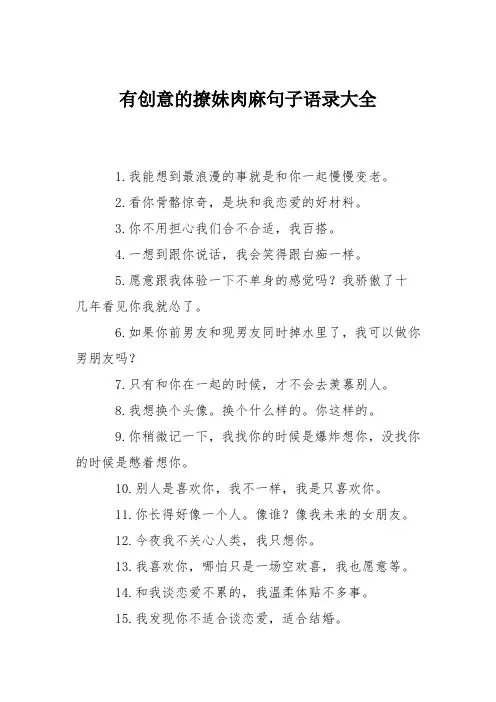 有创意的撩妹肉麻句子语录大全

1.我能想到最浪漫的事就是和你一起慢慢变老。

2.看你骨骼惊奇，是块和我恋爱的好材料。

3.你不用担心我们合不合适，我百搭。

4.一想到跟你说话，我会笑得跟白痴一样。

5.愿意跟我体验一下不单身的感觉吗？我骄傲了十几年看见你我就怂了。

6.如果你前男友和现男友同时掉水里了，我可以做你男朋友吗？

7.只有和你在一起的时候，才不会去羡慕别人。

8.我想换个头像。换个什么样的。你这样的。

9.你稍微记一下，我找你的时候是爆炸想你，没找你的时候是憋着想你。

10.别人是喜欢你，我不一样，我是只喜欢你。

11.你长得好像一个人。像谁？像我未来的女朋友。

12.今夜我不关心人类，我只想你。

13.我喜欢你，哪怕只是一场空欢喜，我也愿意等。

14.和我谈恋爱不累的，我温柔体贴不多事。

15.我发现你不适合谈恋爱，适合结婚。